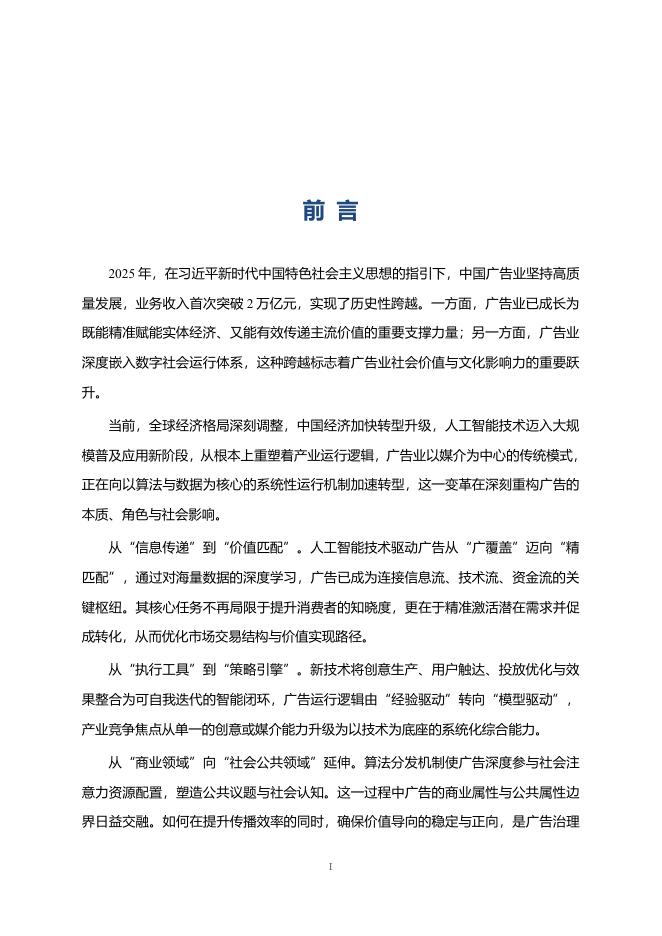 前 言

2025 年，在习近平新时代中国特色社会主义思想的指引下，中国广告业坚持高质量发展，业务收入首次突破 2 万亿元，实现了历史性跨越。一方面，广告业已成长为既能精准赋能实体经济、又能有效传递主流价值的重要支撑力量；另一方面，广告业深度嵌入数字社会运行体系，这种跨越标志着广告业社会价值与文化影响力的重要跃升。

当前，全球经济格局深刻调整，中国经济加快转型升级，人工智能技术迈入大规模普及应用新阶段，从根本上重塑着产业运行逻辑，广告业以媒介为中心的传统模式，正在向以算法与数据为核心的系统性运行机制加速转型，这一变革在深刻重构广告的本质、角色与社会影响。

从“信息传递”到“价值匹配”。人工智能技术驱动广告从“广覆盖”迈向“精匹配”，通过对海量数据的深度学习，广告已成为连接信息流、技术流、资金流的关键枢纽。其核心任务不再局限于提升消费者的知晓度，更在于精准激活潜在需求并促成转化，从而优化市场交易结构与价值实现路径。

从“执行工具”到“策略引擎”。新技术将创意生产、用户触达、投放优化与效果整合为可自我迭代的智能闭环，广告运行逻辑由“经验驱动”转向“模型驱动”，产业竞争焦点从单一的创意或媒介能力升级为以技术为底座的系统化综合能力。

从“商业领域”向“社会公共领域”延伸。算法分发机制使广告深度参与社会注意力资源配置，塑造公共议题与社会认知。这一过程中广告的商业属性与公共属性边界日益交融。如何在提升传播效率的同时，确保价值导向的稳定与正向，是广告治理

I